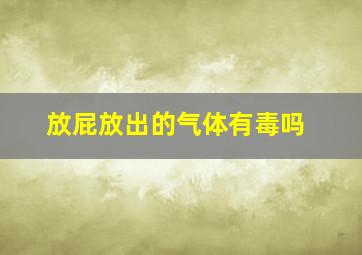 放屁放出的气体有毒吗